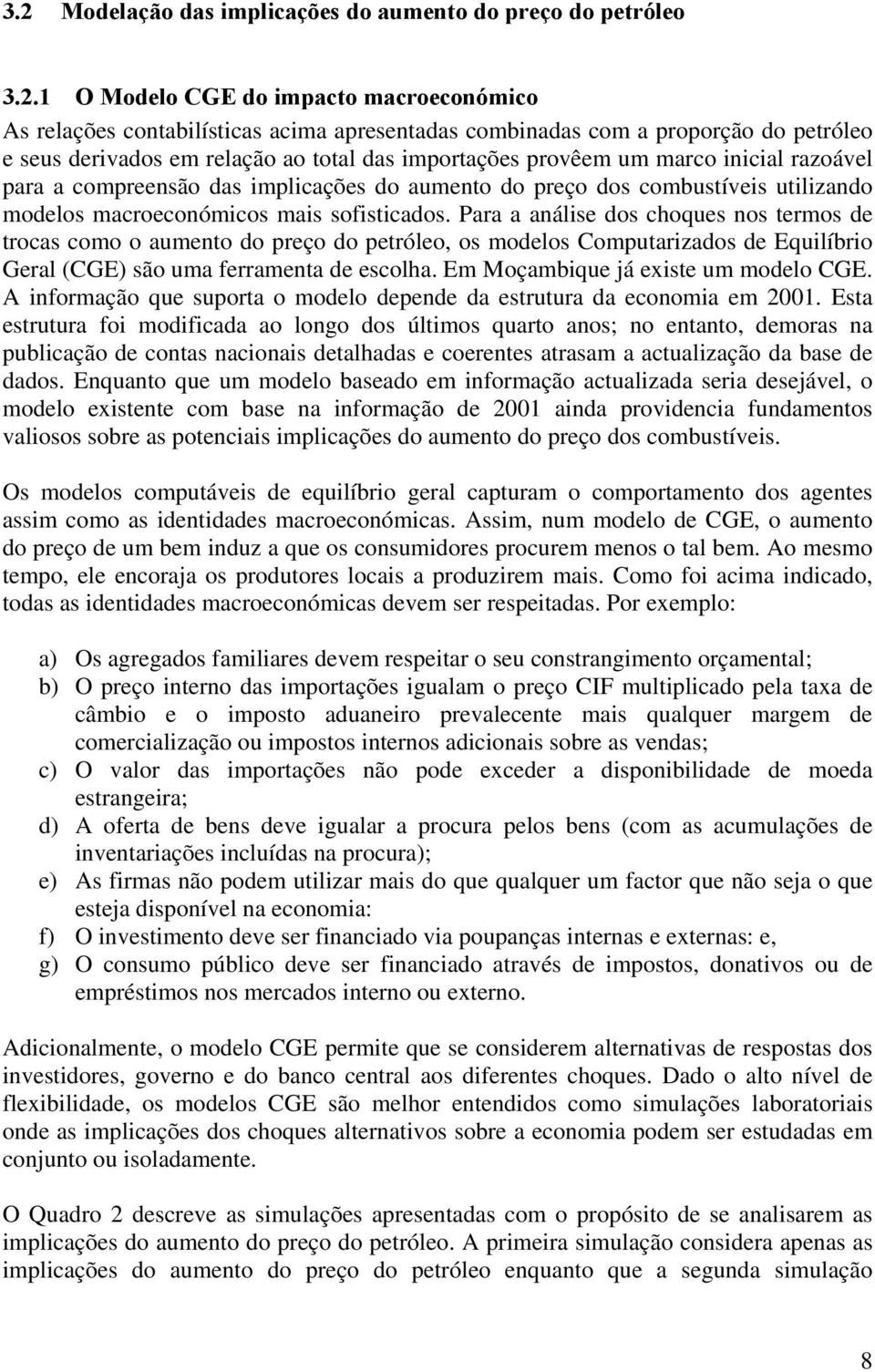 3.2 Modelação das implicações do aumento do preço do petróleo

3.2.1 O Modelo CGE do impacto macroeconómico

As relações contabilísticas acima apresentadas combinadas com a proporção do petróleo e seus derivados em relação ao total das importações provêem um marco inicial razoável para a compreensão das implicações do aumento do preço dos combustíveis utilizando modelos macroeconómicos mais sofisticados. Para a análise dos choques nos termos de trocas como o aumento do preço do petróleo, os modelos Computarizados de Equilíbrio Geral (CGE) são uma ferramenta de escolha. Em Moçambique já existe um modelo CGE. A informação que suporta o modelo depende da estrutura da economia em 2001. Esta estrutura foi modificada ao longo dos últimos quarto anos; no entanto, demoras na publicação de contas nacionais detalhadas e coerentes atrasam a actualização da base de dados. Enquanto que um modelo baseado em informação actualizada seria desejável, o modelo existente com base na informação de 2001 ainda providencia fundamentos valiosos sobre as potenciais implicações do aumento do preço dos combustíveis.

Os modelos computáveis de equilíbrio geral capturam o comportamento dos agentes assim como as identidades macroeconómicas. Assim, num modelo de CGE, o aumento do preço de um bem induz a que os consumidores procurem menos o tal bem. Ao mesmo tempo, ele encoraja os produtores locais a produzirem mais. Como foi acima indicado, todas as identidades macroeconómicas devem ser respeitadas. Por exemplo:

a) Os agregados familiares devem respeitar o seu constrangimento orçamental;
b) O preço interno das importações igualam o preço CIF multiplicado pela taxa de câmbio e o imposto aduaneiro prevalecente mais qualquer margem de comercialização ou impostos internos adicionais sobre as vendas;
c) O valor das importações não pode exceder a disponibilidade de moeda estrangeira;
d) A oferta de bens deve igualar a procura pelos bens (com as acumulações de inventariações incluídas na procura);
e) As firmas não podem utilizar mais do que qualquer um factor que não seja o que esteja disponível na economia:
f) O investimento deve ser financiado via poupanças internas e externas: e,
g) O consumo público deve ser financiado através de impostos, donativos ou de empréstimos nos mercados interno ou externo.

Adicionalmente, o modelo CGE permite que se considerem alternativas de respostas dos investidores, governo e do banco central aos diferentes choques. Dado o alto nível de flexibilidade, os modelos CGE são melhor entendidos como simulações laboratoriais onde as implicações dos choques alternativos sobre a economia podem ser estudadas em conjunto ou isoladamente.

O Quadro 2 descreve as simulações apresentadas com o propósito de se analisarem as implicações do aumento do preço do petróleo. A primeira simulação considera apenas as implicações do aumento do preço do petróleo enquanto que a segunda simulação

8